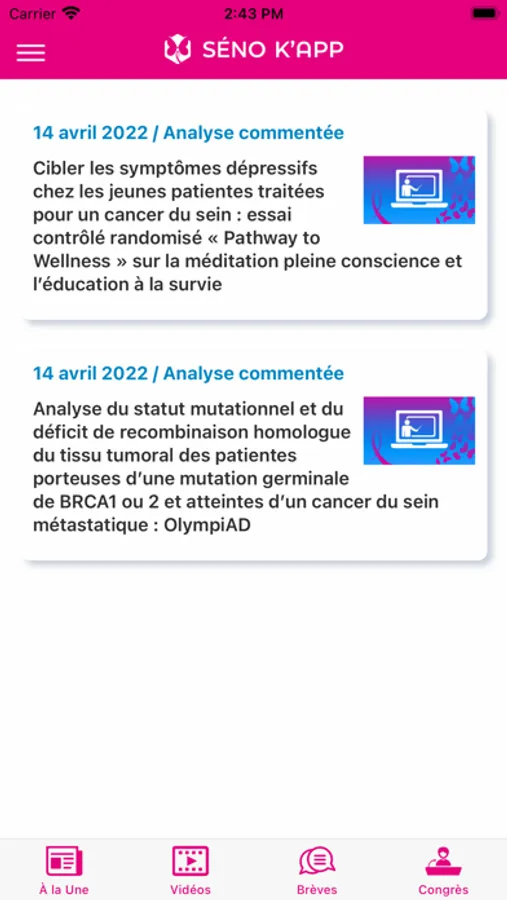 Carrier
2:43 PM

SÉNO K'APP

14 avril 2022 / Analyse commentée

Cibler les symptômes dépressifs chez les jeunes patientes traitées pour un cancer du sein : essai contrôlé randomisé « Pathway to Wellness » sur la méditation pleine conscience et l'éducation à la survie

14 avril 2022 / Analyse commentée

Analyse du statut mutationnel et du déficit de recombinaison homologue du tissu tumoral des patientes porteuses d'une mutation germinale de BRCA1 ou 2 et atteintes d'un cancer du sein métastatique : OlympiAD

À la Une
Vidéos
Brèves
Congrès